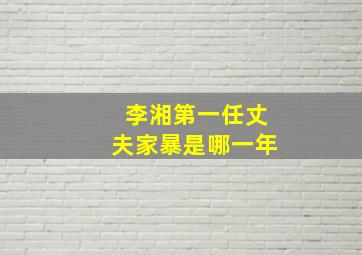 李湘第一任丈夫家暴是哪一年